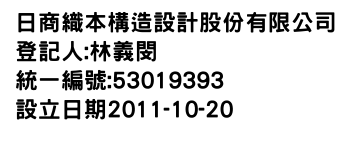 日商織本構造設計股份有限公司
登記人:林義閔
統一編號:53019393
設立日期2011-10-20